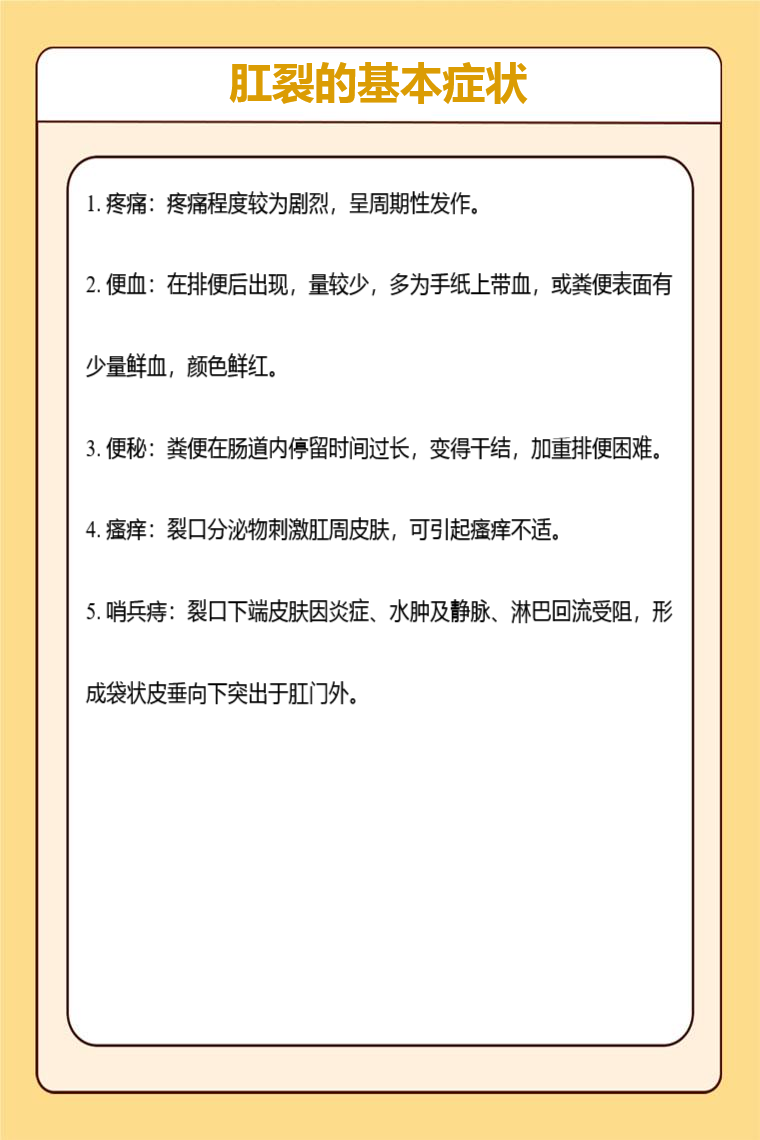 肛裂的基本症状

1. 疼痛：疼痛程度较为剧烈，呈周期性发作。

2. 便血：在排便后出现，量较少，多为手纸上带血，或粪便表面有少量鲜血，颜色鲜红。

3. 便秘：粪便在肠道内停留时间过长，变得干结，加重排便困难。

4. 瘙痒：裂口分泌物刺激肛周皮肤，可引起瘙痒不适。

5. 哨兵痔：裂口下端皮肤因炎症、水肿及静脉、淋巴回流受阻，形成袋状皮垂向下突出于肛门外。